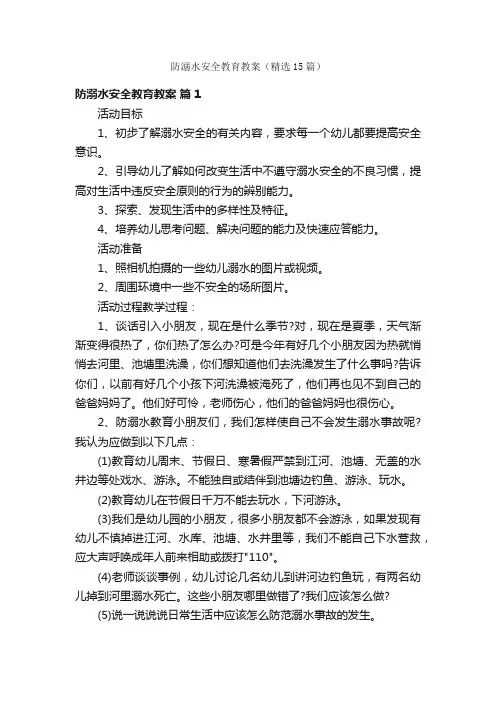 防溺水安全教育教案（精选15篇）

防溺水安全教育教案 篇1

活动目标

1、初步了解溺水安全的有关内容，要求每一个幼儿都要提高安全意识。

2、引导幼儿了解如何改变生活中不遵守溺水安全的不良习惯，提高对生活中违反安全原则的行为的辨别能力。

3、探索、发现生活中的多样性及特征。

4、培养幼儿思考问题、解决问题的能力及快速应答能力。

活动准备

1、照相机拍摄的一些幼儿溺水的图片或视频。

2、周围环境中一些不安全的场所图片。

活动过程教学过程：

1、谈话引入小朋友，现在是什么季节?对，现在是夏季，天气渐渐变得很热了，你们热了怎么办?可是今年有好几个小朋友因为热就悄悄去河里、池塘里洗澡，你们想知道他们去洗澡发生了什么事吗?告诉你们，以前有好几个小孩下河洗澡被淹死了，他们再也见不到自己的爸爸妈妈了。他们好可怜，老师伤心，他们的爸爸妈妈也很伤心。

2、防溺水教育小朋友们，我们怎样使自己不会发生溺水事故呢?我认为应做到以下几点：

(1)教育幼儿周末、节假日、寒暑假严禁到江河、池塘、无盖的水井边等处戏水、游泳。不能独自或结伴到池塘边钓鱼、游泳、玩水。

(2)教育幼儿在节假日千万不能去玩水，下河游泳。

(3)我们是幼儿园的小朋友，很多小朋友都不会游泳，如果发现有幼儿不慎掉进江河、水库、池塘、水井里等，我们不能自己下水营救，应大声呼唤成年人前来相助或拨打"110"。

(4)老师谈谈事例，幼儿讨论几名幼儿到讲河边钓鱼玩，有两名幼儿掉到河里溺水死亡。这些小朋友哪里做错了?我们应该怎么做?

(5)说一说说说日常生活中应该怎么防范溺水事故的发生。